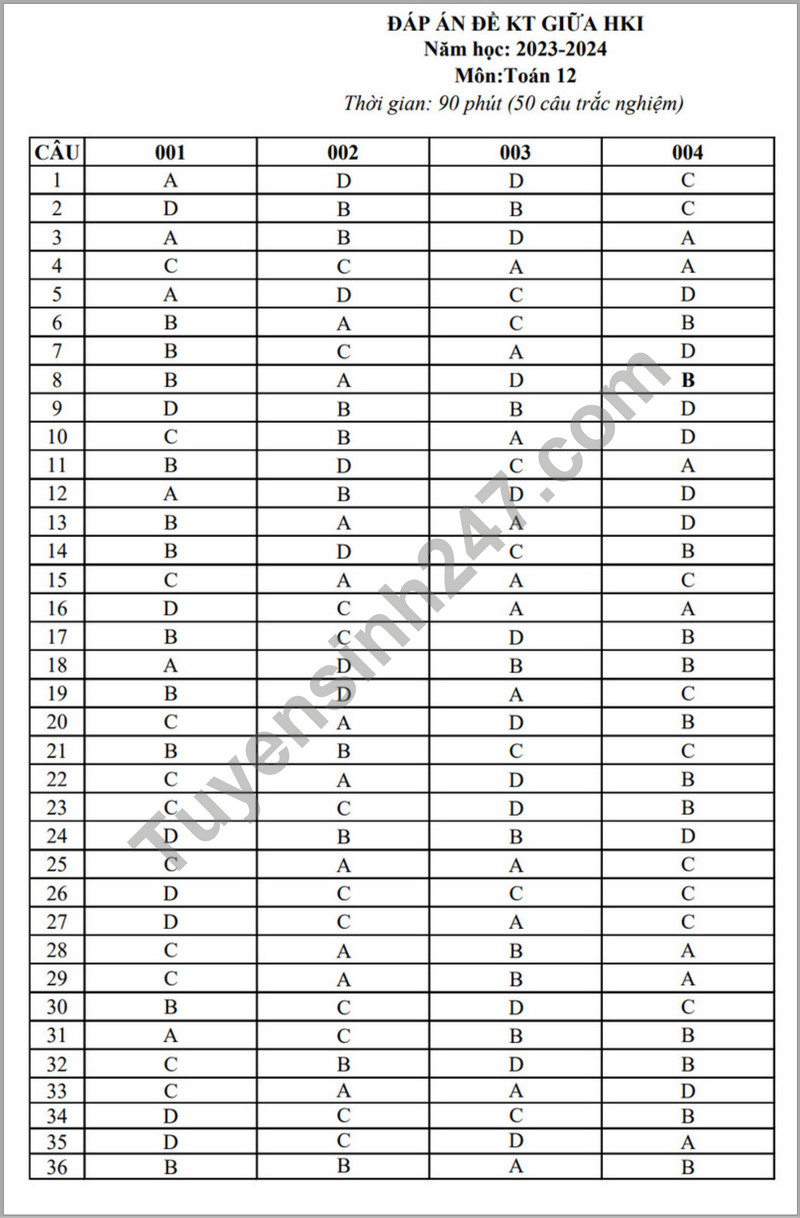 ĐÁP ÁN ĐỀ KT GIỮA HKI
Năm học: 2023-2024
Môn:Toán 12
Thời gian: 90 phút (50 câu trắc nghiệm)

| CÂU | 001 | 002 | 003 | 004 |
|---|---|---|---|---|
| 1 | A | D | D | C |
| 2 | D | B | B | C |
| 3 | A | B | D | A |
| 4 | C | C | A | A |
| 5 | A | D | C | D |
| 6 | B | A | C | B |
| 7 | B | C | A | D |
| 8 | B | A | D | B |
| 9 | D | B | B | D |
| 10 | C | B | A | D |
| 11 | B | D | C | A |
| 12 | A | B | D | D |
| 13 | B | A | A | D |
| 14 | B | D | C | B |
| 15 | C | A | A | C |
| 16 | D | C | A | A |
| 17 | B | C | D | B |
| 18 | A | D | B | B |
| 19 | B | D | A | C |
| 20 | C | A | D | B |
| 21 | B | B | C | C |
| 22 | C | A | D | B |
| 23 | C | C | D | B |
| 24 | D | B | B | D |
| 25 | C | A | A | C |
| 26 | D | C | C | C |
| 27 | D | C | A | C |
| 28 | C | A | B | A |
| 29 | C | A | B | A |
| 30 | B | C | D | C |
| 31 | A | C | B | B |
| 32 | C | B | D | B |
| 33 | C | A | A | D |
| 34 | D | C | C | B |
| 35 | D | C | D | A |
| 36 | B | B | A | B |

Tuyensinh247.com